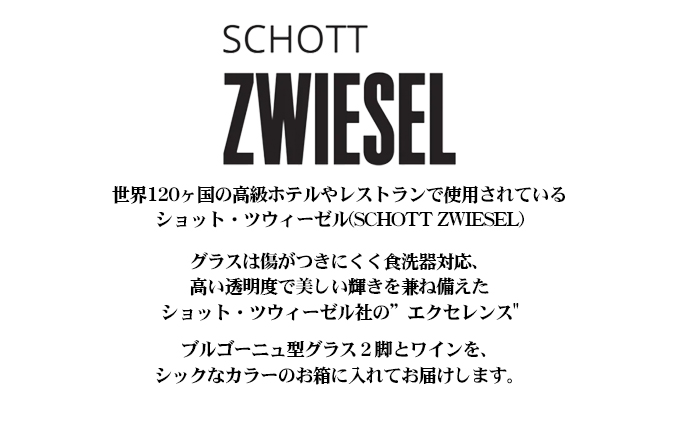 SCHOTT
ZWIESEL

世界120ヶ国の高級ホテルやレストランで使用されている
ショット・ツウィーゼル(SCHOTT ZWIESEL)

グラスは傷がつきにくく食洗器対応、
高い透明度で美しい輝きを兼ね備えた
ショット・ツウィーゼル社の”エクセレンス"

ブルゴーニュ型グラス２脚とワインを、
シックなカラーのお箱に入れてお届けします。